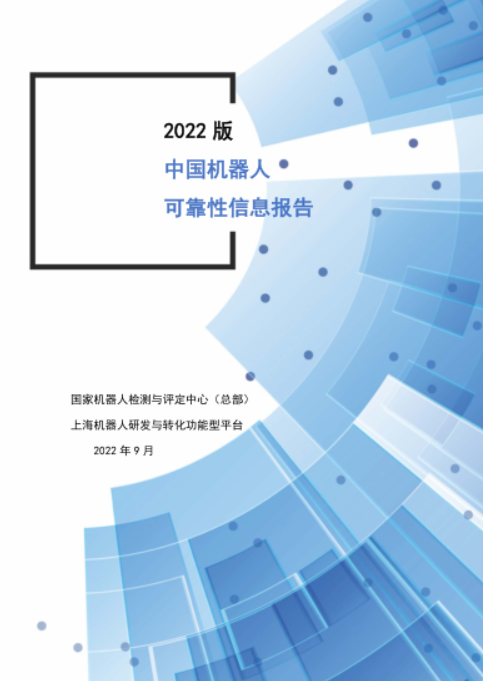 2022版

中国机器人

可靠性信息报告

国家机器人检测与评定中心（总部）

上海机器人研发与转化功能型平台

2022年9月